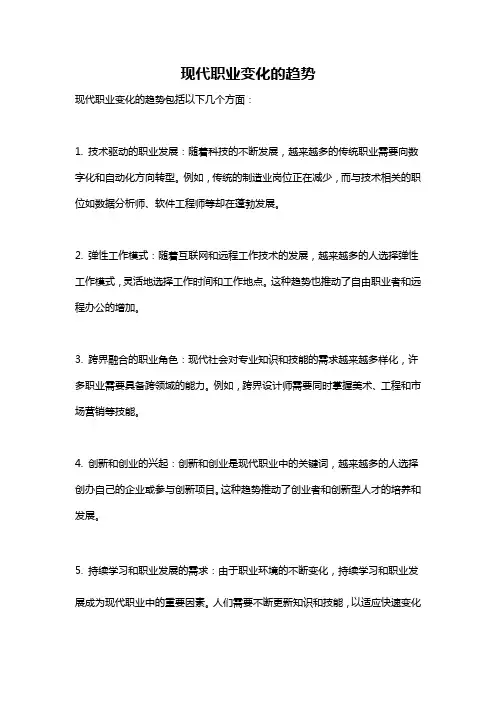 现代职业变化的趋势

现代职业变化的趋势包括以下几个方面：

1. 技术驱动的职业发展：随着科技的不断发展，越来越多的传统职业需要向数字化和自动化方向转型。例如，传统的制造业岗位正在减少，而与技术相关的职位如数据分析师、软件工程师等却在蓬勃发展。

2. 弹性工作模式：随着互联网和远程工作技术的发展，越来越多的人选择弹性工作模式，灵活地选择工作时间和工作地点。这种趋势也推动了自由职业者和远程办公的增加。

3. 跨界融合的职业角色：现代社会对专业知识和技能的需求越来越多样化，许多职业需要具备跨领域的能力。例如，跨界设计师需要同时掌握美术、工程和市场营销等技能。

4. 创新和创业的兴起：创新和创业是现代职业中的关键词，越来越多的人选择创办自己的企业或参与创新项目。这种趋势推动了创业者和创新型人才的培养和发展。

5. 持续学习和职业发展的需求：由于职业环境的不断变化，持续学习和职业发展成为现代职业中的重要因素。人们需要不断更新知识和技能，以适应快速变化